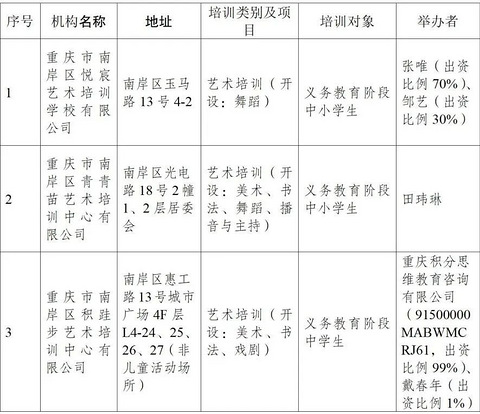 | 序号 | 机构名称 | 地址 | 培训类别及项目 | 培训对象 | 举办者 |
|---|---|---|---|---|---|
| 1 | 重庆市南岸区悦宸艺术培训学校有限公司 | 南岸区玉马路13号4-2 | 艺术培训（开设：舞蹈） | 义务教育阶段中小学生 | 张唯（出资比例70%）、邹艺（出资比例30%） |
| 2 | 重庆市南岸区青青苗艺术培训中心有限公司 | 南岸区光电路18号2幢1、2层居委会 | 艺术培训（开设：美术、书法、舞蹈、播音与主持） | 义务教育阶段中小学生 | 田玮琳 |
| 3 | 重庆市南岸区积跬步艺术培训中心有限公司 | 南岸区惠工路13号城市广场4F层L4-24、25、26、27（非儿童活动场所） | 艺术培训（开设：美术、书法、戏剧） | 义务教育阶段中学生 | 重庆积分思维教育咨询有限公司（91500000MABWMCRJ61，出资比例99%）、戴春年（出资比例1%） |